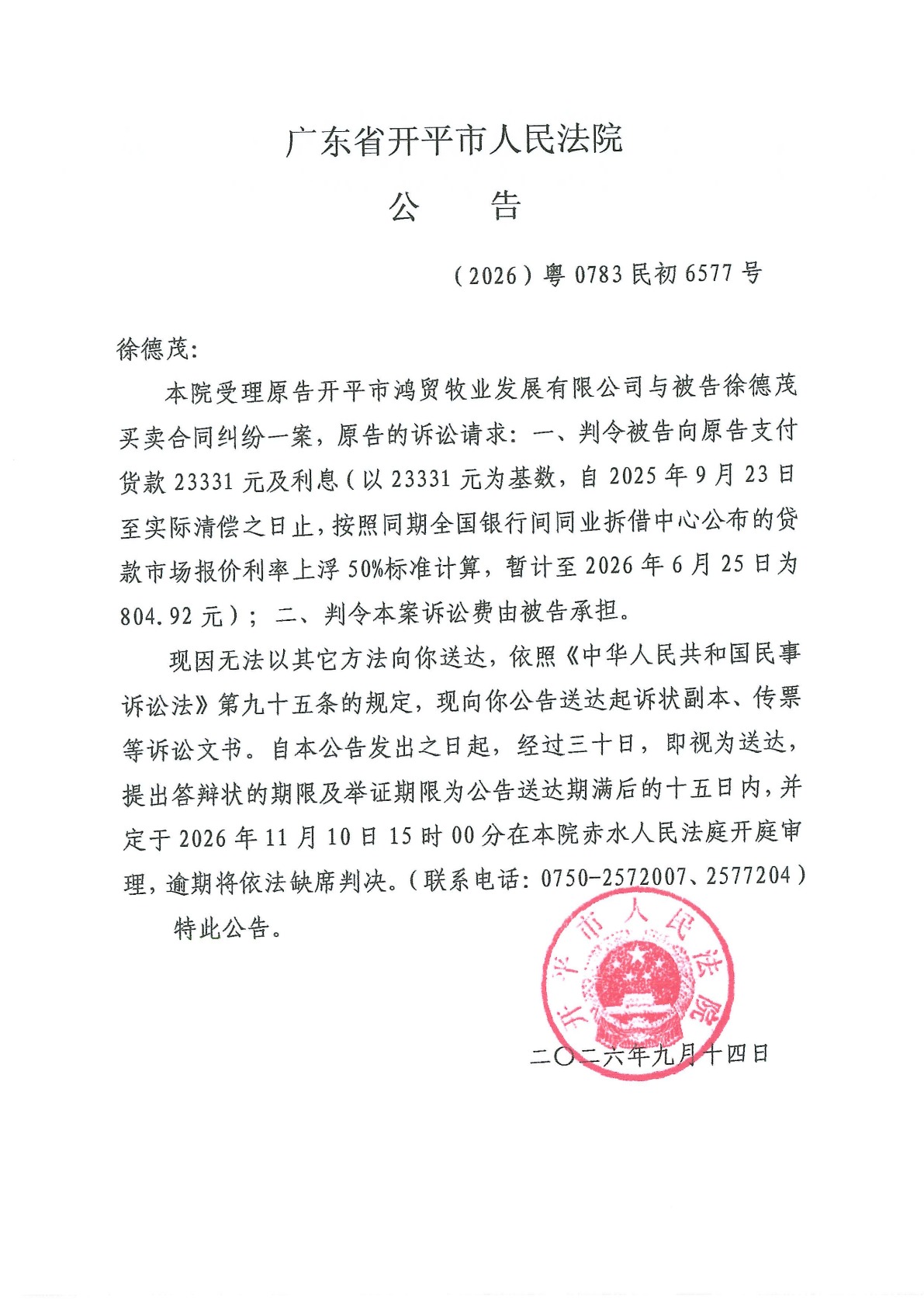 广东省开平市人民法院

公　告

（2026）粤0783民初6577号

徐德茂：

本院受理原告开平市鸿贸牧业发展有限公司与被告徐德茂买卖合同纠纷一案，原告的诉讼请求：一、判令被告向原告支付货款23331元及利息（以23331元为基数，自2025年9月23日至实际清偿之日止，按照同期全国银行间同业拆借中心公布的贷款市场报价利率上浮50%标准计算，暂计至2026年6月25日为804.92元）；二、判令本案诉讼费由被告承担。

现因无法以其它方法向你送达，依照《中华人民共和国民事诉讼法》第九十五条的规定，现向你公告送达起诉状副本、传票等诉讼文书。自本公告发出之日起，经过三十日，即视为送达，提出答辩状的期限及举证期限为公告送达期满后的十五日内，并定于2026年11月10日15时00分在本院赤水人民法庭开庭审理，逾期将依法缺席判决。（联系电话：0750-2572007、2577204）

特此公告。

开平市人民法院

二〇二六年九月十四日